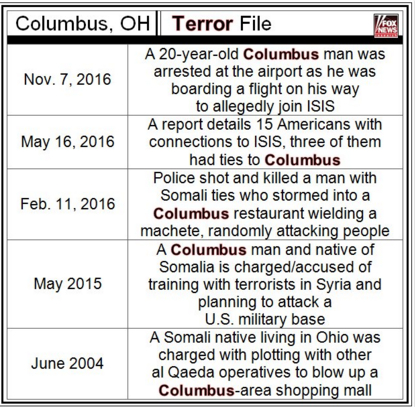 | Columbus, OH | Terror File FOX NEWS |
|---|---|
| Nov. 7, 2016 | A 20-year-old Columbus man was arrested at the airport as he was boarding a flight on his way to allegedly join ISIS |
| May 16, 2016 | A report details 15 Americans with connections to ISIS, three of them had ties to Columbus |
| Feb. 11, 2016 | Police shot and killed a man with Somali ties who stormed into a Columbus restaurant wielding a machete, randomly attacking people |
| May 2015 | A Columbus man and native of Somalia is charged/accused of training with terrorists in Syria and planning to attack a U.S. military base |
| June 2004 | A Somali native living in Ohio was charged with plotting with other al Qaeda operatives to blow up a Columbus-area shopping mall |